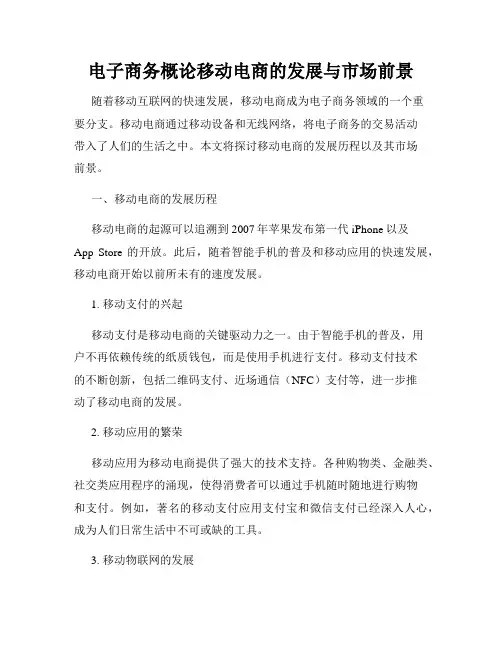 电子商务概论移动电商的发展与市场前景

随着移动互联网的快速发展，移动电商成为电子商务领域的一个重要分支。移动电商通过移动设备和无线网络，将电子商务的交易活动带入了人们的生活之中。本文将探讨移动电商的发展历程以及其市场前景。

一、移动电商的发展历程

移动电商的起源可以追溯到2007年苹果发布第一代iPhone以及App Store的开放。此后，随着智能手机的普及和移动应用的快速发展，移动电商开始以前所未有的速度发展。

1. 移动支付的兴起

移动支付是移动电商的关键驱动力之一。由于智能手机的普及，用户不再依赖传统的纸质钱包，而是使用手机进行支付。移动支付技术的不断创新，包括二维码支付、近场通信（NFC）支付等，进一步推动了移动电商的发展。

2. 移动应用的繁荣

移动应用为移动电商提供了强大的技术支持。各种购物类、金融类、社交类应用程序的涌现，使得消费者可以通过手机随时随地进行购物和支付。例如，著名的移动支付应用支付宝和微信支付已经深入人心，成为人们日常生活中不可或缺的工具。

3. 移动物联网的发展